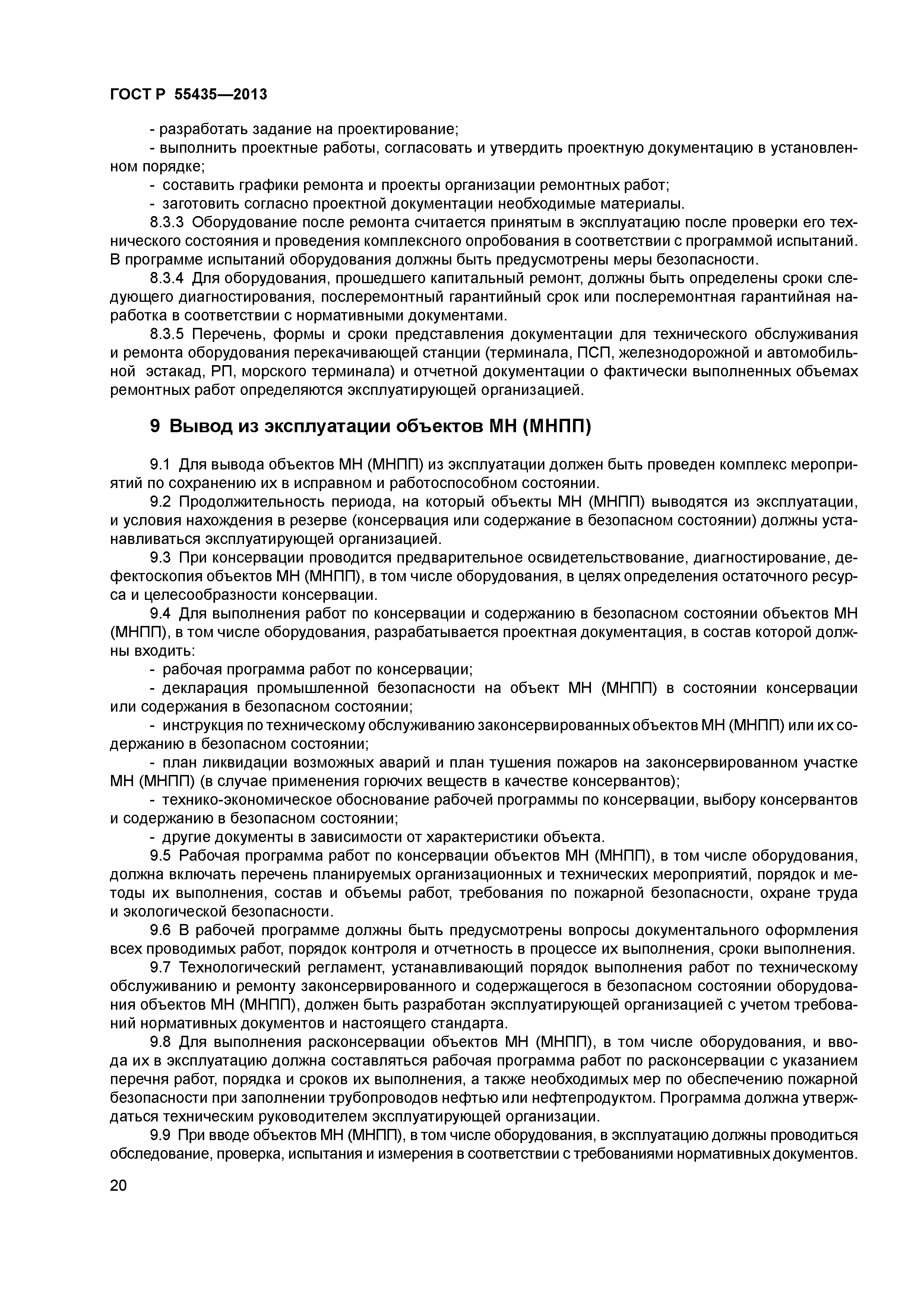 ГОСТ Р 55435—2013

- разработать задание на проектирование;

- выполнить проектные работы, согласовать и утвердить проектную документацию в установленном порядке;

- составить графики ремонта и проекты организации ремонтных работ;

- заготовить согласно проектной документации необходимые материалы.

8.3.3 Оборудование после ремонта считается принятым в эксплуатацию после проверки его технического состояния и проведения комплексного опробования в соответствии с программой испытаний. В программе испытаний оборудования должны быть предусмотрены меры безопасности.

8.3.4 Для оборудования, прошедшего капитальный ремонт, должны быть определены сроки следующего диагностирования, послеремонтный гарантийный срок или послеремонтная гарантийная наработка в соответствии с нормативными документами.

8.3.5 Перечень, формы и сроки представления документации для технического обслуживания и ремонта оборудования перекачивающей станции (терминала, ПСП, железнодорожной и автомобильной эстакад, РП, морского терминала) и отчетной документации о фактически выполненных объемах ремонтных работ определяются эксплуатирующей организацией.

9 Вывод из эксплуатации объектов МН (МНПП)

9.1 Для вывода объектов МН (МНПП) из эксплуатации должен быть проведен комплекс мероприятий по сохранению их в исправном и работоспособном состоянии.

9.2 Продолжительность периода, на который объекты МН (МНПП) выводятся из эксплуатации, и условия нахождения в резерве (консервация или содержание в безопасном состоянии) должны устанавливаться эксплуатирующей организацией.

9.3 При консервации проводится предварительное освидетельствование, диагностирование, дефектоскопия объектов МН (МНПП), в том числе оборудования, в целях определения остаточного ресурса и целесообразности консервации.

9.4 Для выполнения работ по консервации и содержанию в безопасном состоянии объектов МН (МНПП), в том числе оборудования, разрабатывается проектная документация, в состав которой должны входить:

- рабочая программа работ по консервации;

- декларация промышленной безопасности на объект МН (МНПП) в состоянии консервации или содержания в безопасном состоянии;

- инструкция по техническому обслуживанию законсервированных объектов МН (МНПП) или их содержанию в безопасном состоянии;

- план ликвидации возможных аварий и план тушения пожаров на законсервированном участке МН (МНПП) (в случае применения горючих веществ в качестве консервантов);

- технико-экономическое обоснование рабочей программы по консервации, выбору консервантов и содержанию в безопасном состоянии;

- другие документы в зависимости от характеристики объекта.

9.5 Рабочая программа работ по консервации объектов МН (МНПП), в том числе оборудования, должна включать перечень планируемых организационных и технических мероприятий, порядок и методы их выполнения, состав и объемы работ, требования по пожарной безопасности, охране труда и экологической безопасности.

9.6 В рабочей программе должны быть предусмотрены вопросы документального оформления всех проводимых работ, порядок контроля и отчетность в процессе их выполнения, сроки выполнения.

9.7 Технологический регламент, устанавливающий порядок выполнения работ по техническому обслуживанию и ремонту законсервированного и содержащегося в безопасном состоянии оборудования объектов МН (МНПП), должен быть разработан эксплуатирующей организацией с учетом требований нормативных документов и настоящего стандарта.

9.8 Для выполнения расконсервации объектов МН (МНПП), в том числе оборудования, и ввода их в эксплуатацию должна составляться рабочая программа работ по расконсервации с указанием перечня работ, порядка и сроков их выполнения, а также необходимых мер по обеспечению пожарной безопасности при заполнении трубопроводов нефтью или нефтепродуктом. Программа должна утверждаться техническим руководителем эксплуатирующей организации.

9.9 При вводе объектов МН (МНПП), в том числе оборудования, в эксплуатацию должны проводиться обследование, проверка, испытания и измерения в соответствии с требованиями нормативных документов.

20